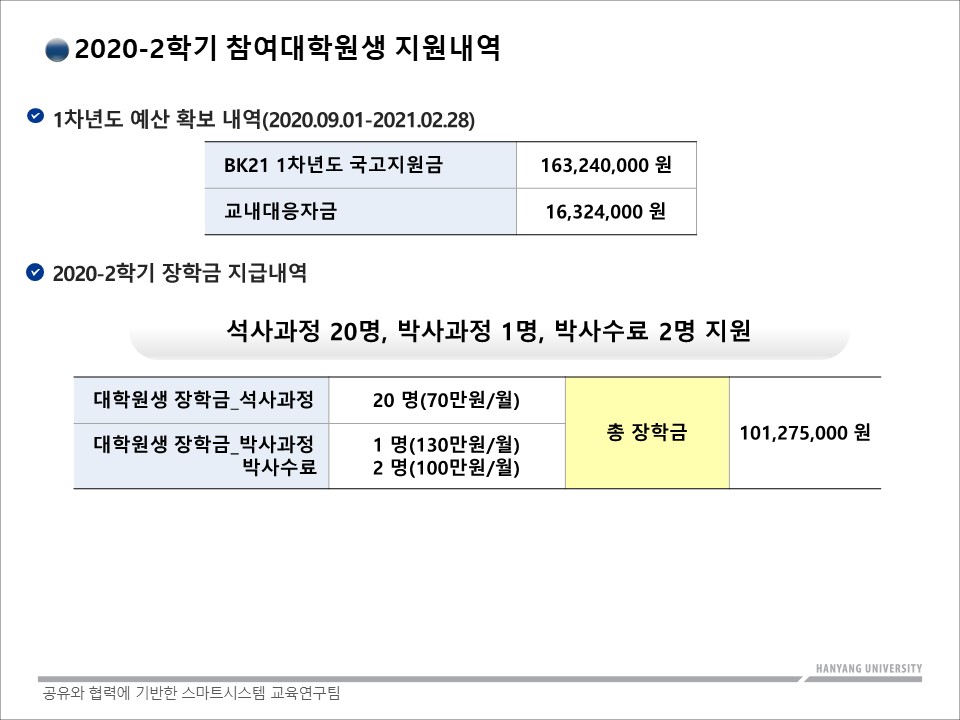 2020-2학기 참여대학원생 지원내역

1차년도 예산 확보 내역(2020.09.01-2021.02.28)

| BK21 1차년도 국고지원금 | 163,240,000 원 |
|---|---|
| 교내대응자금 | 16,324,000 원 |

2020-2학기 장학금 지급내역

석사과정 20명, 박사과정 1명, 박사수료 2명 지원

| 대학원생 장학금_석사과정 | 20 명(70만원/월) | 총 장학금 | 101,275,000 원 |
|---|---|---|---|
| 대학원생 장학금_박사과정 박사수료 | 1 명(130만원/월) 2 명(100만원/월) | | |

HANYANG UNIVERSITY

공유와 협력에 기반한 스마트시스템 교육연구팀